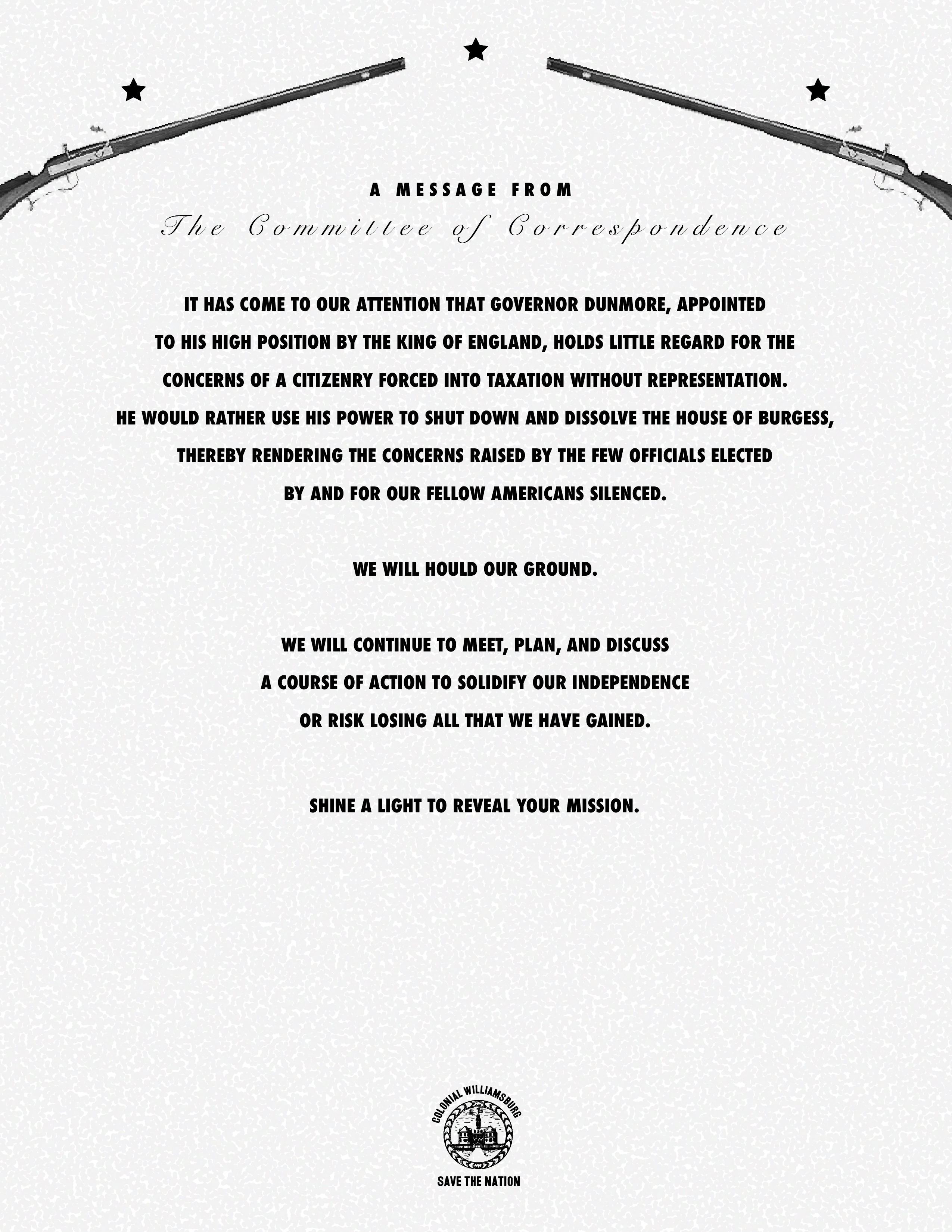 A MESSAGE FROM

The Committee of Correspondence

IT HAS COME TO OUR ATTENTION THAT GOVERNOR DUNMORE, APPOINTED TO HIS HIGH POSITION BY THE KING OF ENGLAND, HOLDS LITTLE REGARD FOR THE CONCERNS OF A CITIZENRY FORCED INTO TAXATION WITHOUT REPRESENTATION. HE WOULD RATHER USE HIS POWER TO SHUT DOWN AND DISSOLVE THE HOUSE OF BURGESS, THEREBY RENDERING THE CONCERNS RAISED BY THE FEW OFFICIALS ELECTED BY AND FOR OUR FELLOW AMERICANS SILENCED.

WE WILL HOULD OUR GROUND.

WE WILL CONTINUE TO MEET, PLAN, AND DISCUSS A COURSE OF ACTION TO SOLIDIFY OUR INDEPENDENCE OR RISK LOSING ALL THAT WE HAVE GAINED.

SHINE A LIGHT TO REVEAL YOUR MISSION.

COLONIAL WILLIAMSBURG

SAVE THE NATION